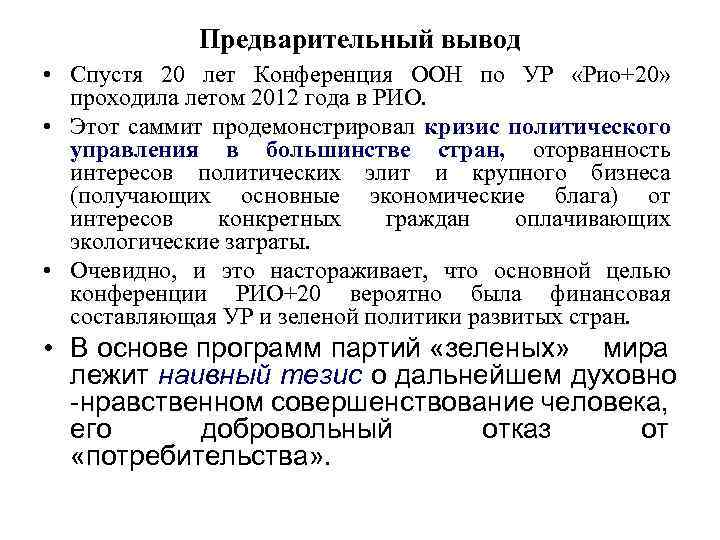 Предварительный вывод

• Спустя 20 лет Конференция ООН по УР «Рио+20» проходила летом 2012 года в РИО.

• Этот саммит продемонстрировал кризис политического управления в большинстве стран, оторванность интересов политических элит и крупного бизнеса (получающих основные экономические блага) от интересов конкретных граждан оплачивающих экологические затраты.

• Очевидно, и это настораживает, что основной целью конференции РИО+20 вероятно была финансовая составляющая УР и зеленой политики развитых стран.

• В основе программ партий «зеленых» мира лежит наивный тезис о дальнейшем духовно -нравственном совершенствование человека, его добровольный отказ от «потребительства».